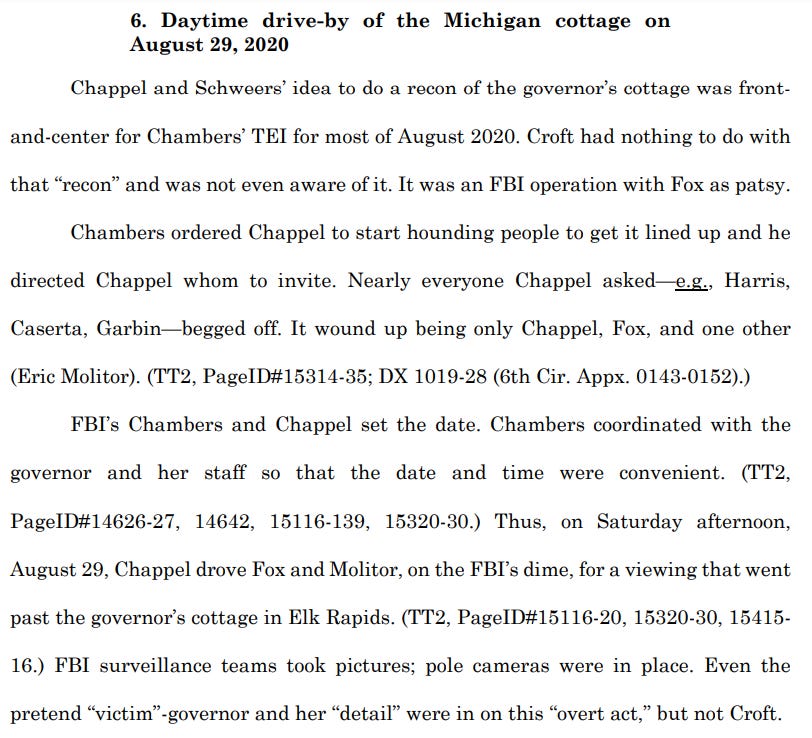 6. Daytime drive-by of the Michigan cottage on August 29, 2020

Chappel and Schweers' idea to do a recon of the governor's cottage was front-and-center for Chambers' TEI for most of August 2020. Croft had nothing to do with that "recon" and was not even aware of it. It was an FBI operation with Fox as patsy.

Chambers ordered Chappel to start hounding people to get it lined up and he directed Chappel whom to invite. Nearly everyone Chappel asked—e.g., Harris, Caserta, Garbin—begged off. It wound up being only Chappel, Fox, and one other (Eric Molitor). (TT2, PageID#15314-35; DX 1019-28 (6th Cir. Appx. 0143-0152).)

FBI's Chambers and Chappel set the date. Chambers coordinated with the governor and her staff so that the date and time were convenient. (TT2, PageID#14626-27, 14642, 15116-139, 15320-30.) Thus, on Saturday afternoon, August 29, Chappel drove Fox and Molitor, on the FBI's dime, for a viewing that went past the governor's cottage in Elk Rapids. (TT2, PageID#15116-20, 15320-30, 15415-16.) FBI surveillance teams took pictures; pole cameras were in place. Even the pretend "victim"-governor and her "detail" were in on this "overt act," but not Croft.